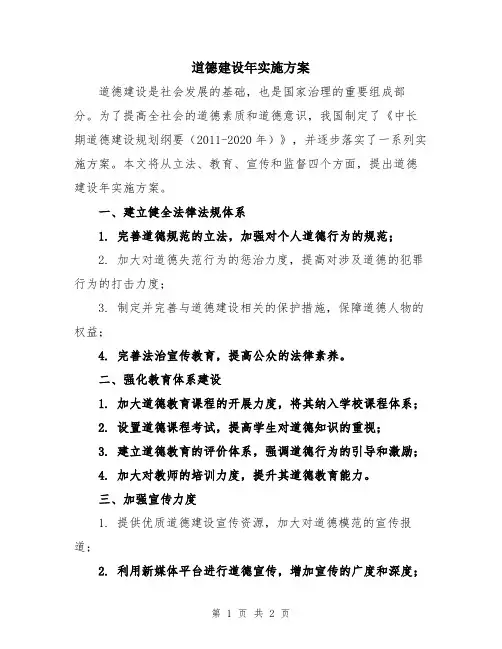 道德建设年实施方案

道德建设是社会发展的基础，也是国家治理的重要组成部分。为了提高全社会的道德素质和道德意识，我国制定了《中长期道德建设规划纲要（2011-2020年）》，并逐步落实了一系列实施方案。本文将从立法、教育、宣传和监督四个方面，提出道德建设年实施方案。

一、建立健全法律法规体系

1. 完善道德规范的立法，加强对个人道德行为的规范；

2. 加大对道德失范行为的惩治力度，提高对涉及道德的犯罪行为的打击力度；

3. 制定并完善与道德建设相关的保护措施，保障道德人物的权益；

4. 完善法治宣传教育，提高公众的法律素养。

二、强化教育体系建设

1. 加大道德教育课程的开展力度，将其纳入学校课程体系；

2. 设置道德课程考试，提高学生对道德知识的重视；

3. 建立道德教育的评价体系，强调道德行为的引导和激励；

4. 加大对教师的培训力度，提升其道德教育能力。

三、加强宣传力度

1. 提供优质道德建设宣传资源，加大对道德模范的宣传报道；

2. 利用新媒体平台进行道德宣传，增加宣传的广度和深度；

第 1 页 共 2 页